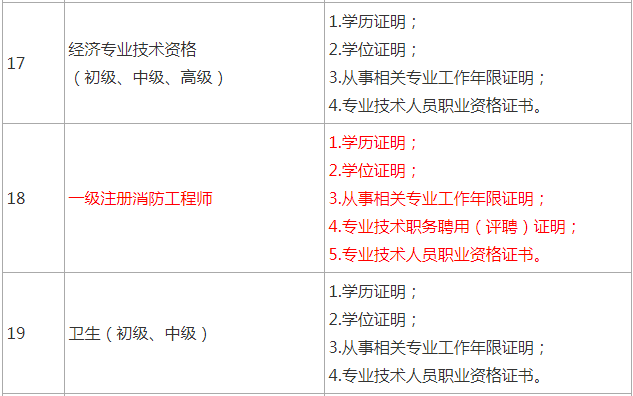 | | | |
|---|---|---|
| 17 | 经济专业技术资格（初级、中级、高级） | 1.学历证明；<br>2.学位证明；<br>3.从事相关专业工作年限证明；<br>4.专业技术人员职业资格证书。 |
| 18 | 一级注册消防工程师 | 1.学历证明；<br>2.学位证明；<br>3.从事相关专业工作年限证明；<br>4.专业技术职务聘用（评聘）证明；<br>5.专业技术人员职业资格证书。 |
| 19 | 卫生（初级、中级） | 1.学历证明；<br>2.学位证明；<br>3.从事相关专业工作年限证明；<br>4.专业技术人员职业资格证书。 |